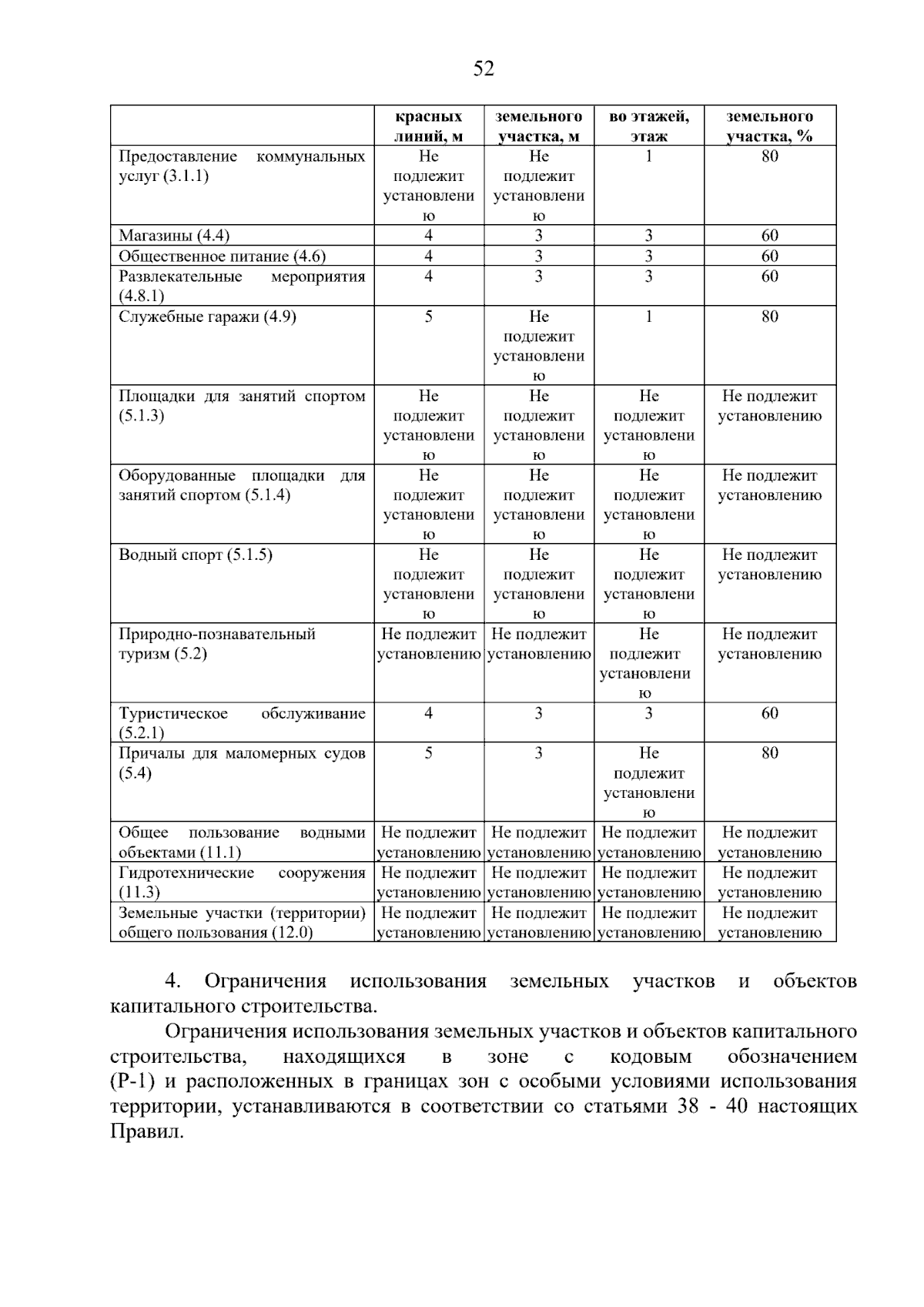 52

|  | красных линий, м | земельного участка, м | во этажей, этаж | земельного участка, % |
|---|---|---|---|---|
| Предоставление коммунальных услуг (3.1.1) | Не подлежит установлению | Не подлежит установлению | 1 | 80 |
| Магазины (4.4) | 4 | 3 | 3 | 60 |
| Общественное питание (4.6) | 4 | 3 | 3 | 60 |
| Развлекательные мероприятия (4.8.1) | 4 | 3 | 3 | 60 |
| Служебные гаражи (4.9) | 5 | Не подлежит установлению | 1 | 80 |
| Площадки для занятий спортом (5.1.3) | Не подлежит установлению | Не подлежит установлению | Не подлежит установлению | Не подлежит установлению |
| Оборудованные площадки для занятий спортом (5.1.4) | Не подлежит установлению | Не подлежит установлению | Не подлежит установлению | Не подлежит установлению |
| Водный спорт (5.1.5) | Не подлежит установлению | Не подлежит установлению | Не подлежит установлению | Не подлежит установлению |
| Природно-познавательный туризм (5.2) | Не подлежит установлению | Не подлежит установлению | Не подлежит установлению | Не подлежит установлению |
| Туристическое обслуживание (5.2.1) | 4 | 3 | 3 | 60 |
| Причалы для маломерных судов (5.4) | 5 | 3 | Не подлежит установлению | 80 |
| Общее пользование водными объектами (11.1) | Не подлежит установлению | Не подлежит установлению | Не подлежит установлению | Не подлежит установлению |
| Гидротехнические сооружения (11.3) | Не подлежит установлению | Не подлежит установлению | Не подлежит установлению | Не подлежит установлению |
| Земельные участки (территории) общего пользования (12.0) | Не подлежит установлению | Не подлежит установлению | Не подлежит установлению | Не подлежит установлению |

4. Ограничения использования земельных участков и объектов капитального строительства.

Ограничения использования земельных участков и объектов капитального строительства, находящихся в зоне с кодовым обозначением (Р-1) и расположенных в границах зон с особыми условиями использования территории, устанавливаются в соответствии со статьями 38 - 40 настоящих Правил.